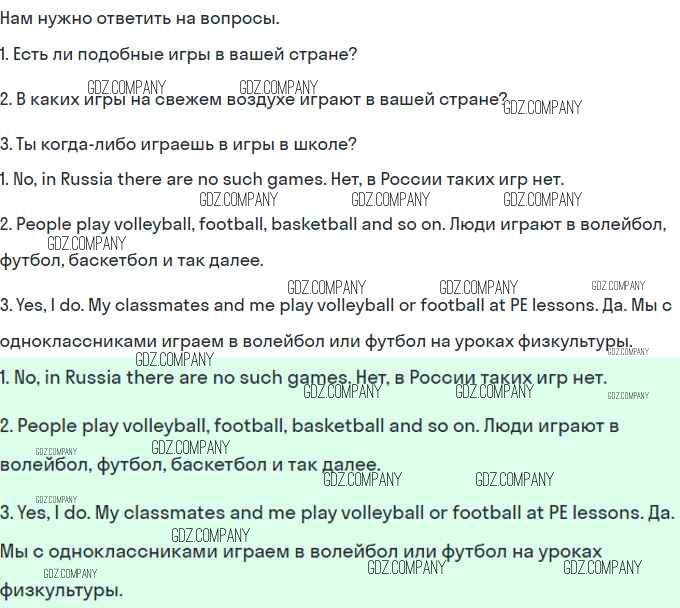 Нам нужно ответить на вопросы.

1. Есть ли подобные игры в вашей стране?

2. В каких игры на свежем воздухе играют в вашей стране?

3. Ты когда-либо играешь в игры в школе?

1. No, in Russia there are no such games. Нет, в России таких игр нет.

2. People play volleyball, football, basketball and so on. Люди играют в волейбол, футбол, баскетбол и так далее.

3. Yes, I do. My classmates and me play volleyball or football at PE lessons. Да. Мы с одноклассниками играем в волейбол или футбол на уроках физкультуры.

1. No, in Russia there are no such games. Нет, в России таких игр нет.

2. People play volleyball, football, basketball and so on. Люди играют в волейбол, футбол, баскетбол и так далее.

3. Yes, I do. My classmates and me play volleyball or football at PE lessons. Да. Мы с одноклассниками играем в волейбол или футбол на уроках физкультуры.

GDZ.COMPANY